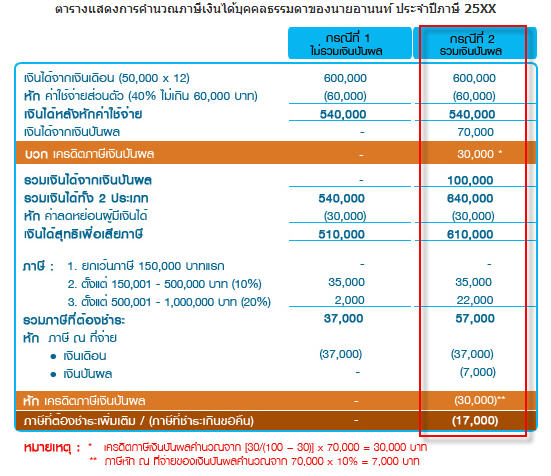 ตารางแสดงการคำนวณภาษีเงินได้บุคคลธรรมดาของนายอานนท์ ประจำปีภาษี 25XX

| | กรณีที่ 1 ไม่รวมเงินปันผล | กรณีที่ 2 รวมเงินปันผล |
|---|---|---|
| เงินได้จากเงินเดือน (50,000 x 12) | 600,000 | 600,000 |
| หัก ค่าใช้จ่ายส่วนตัว (40% ไม่เกิน 60,000 บาท) | (60,000) | (60,000) |
| เงินได้หลังหักค่าใช้จ่าย | 540,000 | 540,000 |
| เงินได้จากเงินปันผล | - | 70,000 |
| บวก เครดิตภาษีเงินปันผล | - | 30,000 * |
| รวมเงินได้จากเงินปันผล | - | 100,000 |
| รวมเงินได้ทั้ง 2 ประเภท | 540,000 | 640,000 |
| หัก ค่าลดหย่อนผู้มีเงินได้ | (30,000) | (30,000) |
| เงินได้สุทธิเพื่อเสียภาษี | 510,000 | 610,000 |
| ภาษี : 1. ยกเว้นภาษี 150,000 บาทแรก | - | - |
| 2. ตั้งแต่ 150,001 - 500,000 บาท (10%) | 35,000 | 35,000 |
| 3. ตั้งแต่ 500,001 - 1,000,000 บาท (20%) | 2,000 | 22,000 |
| รวมภาษีที่ต้องชำระ | 37,000 | 57,000 |
| หัก ภาษี ณ ที่จ่าย | | |
| • เงินเดือน | (37,000) | (37,000) |
| • เงินปันผล | - | (7,000) |
| หัก เครดิตภาษีเงินปันผล | - | (30,000)** |
| ภาษีที่ต้องชำระเพิ่มเติม / (ภาษีที่ชำระเกินขอคืน) | - | (17,000) |

หมายเหตุ : * เครดิตภาษีเงินปันผลคำนวณจาก [30/(100 – 30)] x 70,000 = 30,000 บาท
** ภาษีหัก ณ ที่จ่ายของเงินปันผลคำนวณจาก 70,000 x 10% = 7,000 บาท